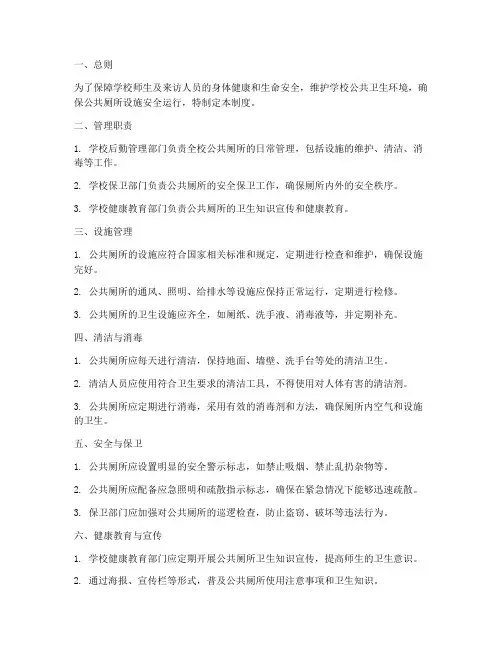 一、总则

为了保障学校师生及来访人员的身体健康和生命安全，维护学校公共卫生环境，确保公共厕所设施安全运行，特制定本制度。

二、管理职责

1. 学校后勤管理部门负责全校公共厕所的日常管理，包括设施的维护、清洁、消毒等工作。

2. 学校保卫部门负责公共厕所的安全保卫工作，确保厕所内外的安全秩序。

3. 学校健康教育部门负责公共厕所的卫生知识宣传和健康教育。

三、设施管理

1. 公共厕所的设施应符合国家相关标准和规定，定期进行检查和维护，确保设施完好。

2. 公共厕所的通风、照明、给排水等设施应保持正常运行，定期进行检修。

3. 公共厕所的卫生设施应齐全，如厕纸、洗手液、消毒液等，并定期补充。

四、清洁与消毒

1. 公共厕所应每天进行清洁，保持地面、墙壁、洗手台等处的清洁卫生。

2. 清洁人员应使用符合卫生要求的清洁工具，不得使用对人体有害的清洁剂。

3. 公共厕所应定期进行消毒，采用有效的消毒剂和方法，确保厕所内空气和设施的卫生。

五、安全与保卫

1. 公共厕所应设置明显的安全警示标志，如禁止吸烟、禁止乱扔杂物等。

2. 公共厕所应配备应急照明和疏散指示标志，确保在紧急情况下能够迅速疏散。

3. 保卫部门应加强对公共厕所的巡逻检查，防止盗窃、破坏等违法行为。

六、健康教育与宣传

1. 学校健康教育部门应定期开展公共厕所卫生知识宣传，提高师生的卫生意识。

2. 通过海报、宣传栏等形式，普及公共厕所使用注意事项和卫生知识。